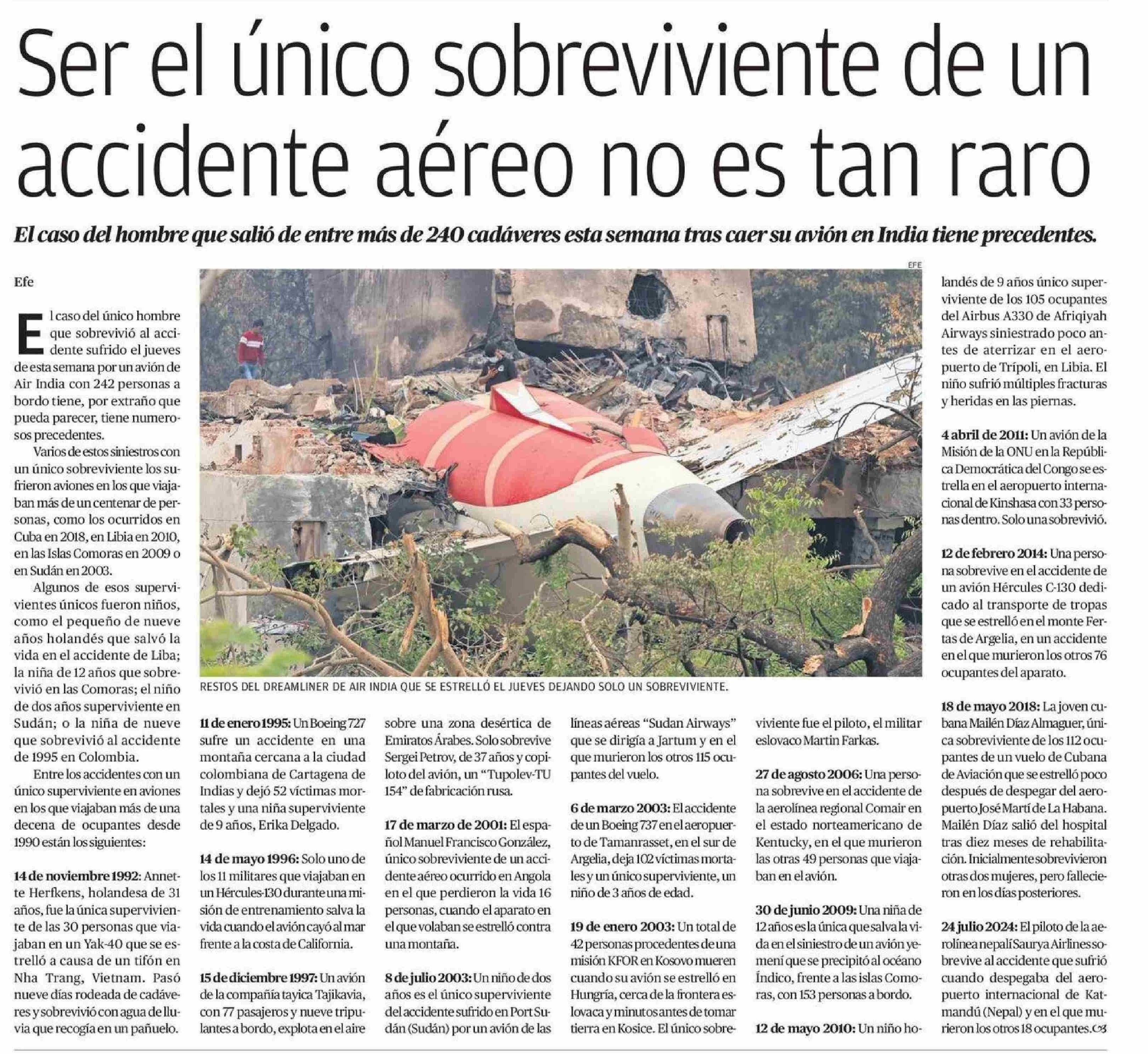 Ser el único sobreviviente de un accidente aéreo no es tan raro

El caso del hombre que salió de entre más de 240 cadáveres esta semana tras caer su avión en India tiene precedentes.

Efe

El caso del único hombre que sobrevivió al accidente sufrido el jueves de esta semana por un avión de Air India con 242 personas a bordo tiene, por extraño que pueda parecer, tiene numerosos precedentes.

Varios de estos siniestros con un único sobreviviente los sufrieron aviones en los que viajaban más de un centenar de personas, como los ocurridos en Cuba en 2018, en Libia en 2010, en las Islas Comoras en 2009 o en Sudán en 2003.

Algunos de esos supervivientes únicos fueron niños, como el pequeño de nueve años holandés que salvó la vida en el accidente de Liba; la niña de 12 años que sobrevivió en las Comoras; el niño de dos años superviviente en Sudán; o la niña de nueve que sobrevivió al accidente de 1995 en Colombia.

Entre los accidentes con un único superviviente en aviones en los que viajaban más de una decena de ocupantes desde 1990 están los siguientes:

14 de noviembre 1992: Annette Herfkens, holandesa de 31 años, fue la única superviviente de las 30 personas que viajaban en un Yak-40 que se estrelló a causa de un tifón en Nha Trang, Vietnam. Pasó nueve días rodeada de cadáveres y sobrevivió con agua de lluvia que recogía en un pañuelo.

EFE

RESTOS DEL DREAMLINER DE AIR INDIA QUE SE ESTRELLÓ EL JUEVES DEJANDO SOLO UN SOBREVIVIENTE.

11 de enero 1995: Un Boeing 727 sufre un accidente en una montaña cercana a la ciudad colombiana de Cartagena de Indias y dejó 52 víctimas mortales y una niña superviviente de 9 años, Erika Delgado.

14 de mayo 1996: Solo uno de los 11 militares que viajaban en un Hércules-130 durante una misión de entrenamiento salva la vida cuando el avión cayó al mar frente a la costa de California.

15 de diciembre 1997: Un avión de la compañía tayica Tajikavia, con 77 pasajeros y nueve tripulantes a bordo, explota en el aire sobre una zona desértica de Emiratos Árabes. Solo sobrevive Sergei Petrov, de 37 años y copiloto del avión, un "Tupolev-TU 154" de fabricación rusa.

17 de marzo de 2001: El español Manuel Francisco González, único sobreviviente de un accidente aéreo ocurrido en Angola en el que perdieron la vida 16 personas, cuando el aparato en el que volaban se estrelló contra una montaña.

8 de julio 2003: Un niño de dos años es el único superviviente del accidente sufrido en Port Sudán (Sudán) por un avión de las líneas aéreas "Sudan Airways" que se dirigía a Jartum y en el que murieron los otros 115 ocupantes del vuelo.

6 de marzo 2003: El accidente de un Boeing 737 en el aeropuerto de Tamanrasset, en el sur de Argelia, deja 102 víctimas mortales y un único superviviente, un niño de 3 años de edad.

19 de enero 2003: Un total de 42 personas procedentes de una misión KFOR en Kosovo mueren cuando su avión se estrelló en Hungría, cerca de la frontera eslovaca y minutos antes de tomar tierra en Kosice. El único sobreviviente fue el piloto, el militar eslovaco Martin Farkas.

27 de agosto 2006: Una persona sobrevive en el accidente de la aerolínea regional Comair en el estado norteamericano de Kentucky, en el que murieron las otras 49 personas que viajaban en el avión.

30 de junio 2009: Una niña de 12 años es la única que salva la vida en el siniestro de un avión yemení que se precipitó al océano Índico, frente a las islas Comoras, con 153 personas a bordo.

12 de mayo 2010: Un niño holandés de 9 años único superviviente de los 105 ocupantes del Airbus A330 de Afriqiyah Airways siniestrado poco antes de aterrizar en el aeropuerto de Trípoli, en Libia. El niño sufrió múltiples fracturas y heridas en las piernas.

4 abril de 2011: Un avión de la Misión de la ONU en la República Democrática del Congo se estrella en el aeropuerto internacional de Kinshasa con 33 personas dentro. Solo una sobrevivió.

12 de febrero 2014: Una persona sobrevive en el accidente de un avión Hércules C-130 dedicado al transporte de tropas que se estrelló en el monte Fertas de Argelia, en un accidente en el que murieron los otros 76 ocupantes del aparato.

18 de mayo 2018: La joven cubana Mailén Díaz Almaguer, única sobreviviente de los 112 ocupantes de un vuelo de Cubana de Aviación que se estrelló poco después de despegar del aeropuerto José Martí de La Habana. Mailén Díaz salió del hospital tras diez meses de rehabilitación. Inicialmente sobrevivieron otras dos mujeres, pero fallecieron en los días posteriores.

24 julio 2024: El piloto de la aerolínea nepalí Saurya Airlines sobrevive al accidente que sufrió cuando despegaba del aeropuerto internacional de Katmandú (Nepal) y en el que murieron los otros 18 ocupantes.